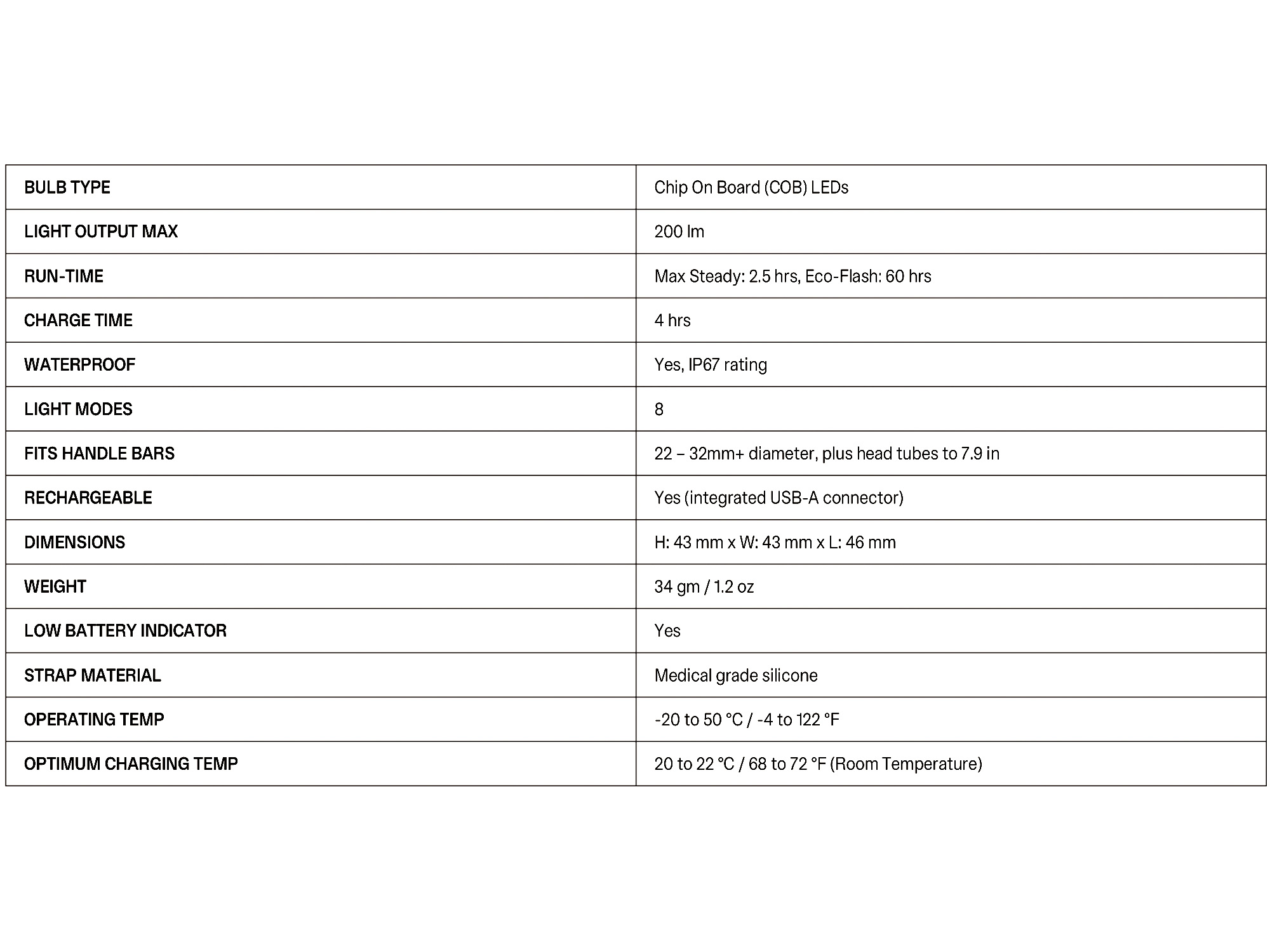 | BULB TYPE | Chip On Board (COB) LEDs |
|---|---|
| LIGHT OUTPUT MAX | 200 lm |
| RUN-TIME | Max Steady: 2.5 hrs, Eco-Flash: 60 hrs |
| CHARGE TIME | 4 hrs |
| WATERPROOF | Yes, IP67 rating |
| LIGHT MODES | 8 |
| FITS HANDLE BARS | 22 – 32mm+ diameter, plus head tubes to 7.9 in |
| RECHARGEABLE | Yes (integrated USB-A connector) |
| DIMENSIONS | H: 43 mm x W: 43 mm x L: 46 mm |
| WEIGHT | 34 gm / 1.2 oz |
| LOW BATTERY INDICATOR | Yes |
| STRAP MATERIAL | Medical grade silicone |
| OPERATING TEMP | -20 to 50 °C / -4 to 122 °F |
| OPTIMUM CHARGING TEMP | 20 to 22 °C / 68 to 72 °F (Room Temperature) |